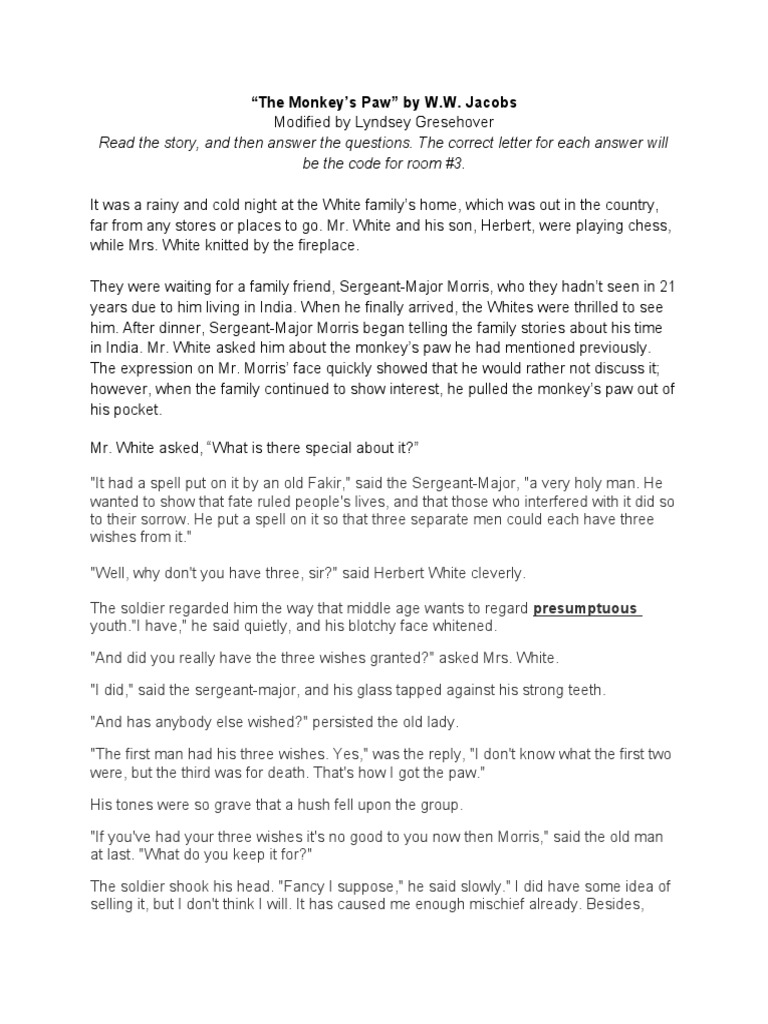 “The Monkey’s Paw” by W.W. Jacobs
Modified by Lyndsey Gresehover
Read the story, and then answer the questions. The correct letter for each answer will be the code for room #3.

It was a rainy and cold night at the White family’s home, which was out in the country, far from any stores or places to go. Mr. White and his son, Herbert, were playing chess, while Mrs. White knitted by the fireplace.

They were waiting for a family friend, Sergeant-Major Morris, who they hadn’t seen in 21 years due to him living in India. When he finally arrived, the Whites were thrilled to see him. After dinner, Sergeant-Major Morris began telling the family stories about his time in India. Mr. White asked him about the monkey’s paw he had mentioned previously. The expression on Mr. Morris’ face quickly showed that he would rather not discuss it; however, when the family continued to show interest, he pulled the monkey’s paw out of his pocket.

Mr. White asked, “What is there special about it?”

"It had a spell put on it by an old Fakir," said the Sergeant-Major, "a very holy man. He wanted to show that fate ruled people's lives, and that those who interfered with it did so to their sorrow. He put a spell on it so that three separate men could each have three wishes from it."

"Well, why don't you have three, sir?" said Herbert White cleverly.

The soldier regarded him the way that middle age wants to regard presumptuous youth."I have," he said quietly, and his blotchy face whitened.

"And did you really have the three wishes granted?" asked Mrs. White.

"I did," said the sergeant-major, and his glass tapped against his strong teeth.

"And has anybody else wished?" persisted the old lady.

"The first man had his three wishes. Yes," was the reply, "I don't know what the first two were, but the third was for death. That's how I got the paw."

His tones were so grave that a hush fell upon the group.

"If you've had your three wishes it's no good to you now then Morris," said the old man at last. "What do you keep it for?"

The soldier shook his head. "Fancy I suppose," he said slowly." I did have some idea of selling it, but I don't think I will. It has caused me enough mischief already. Besides,